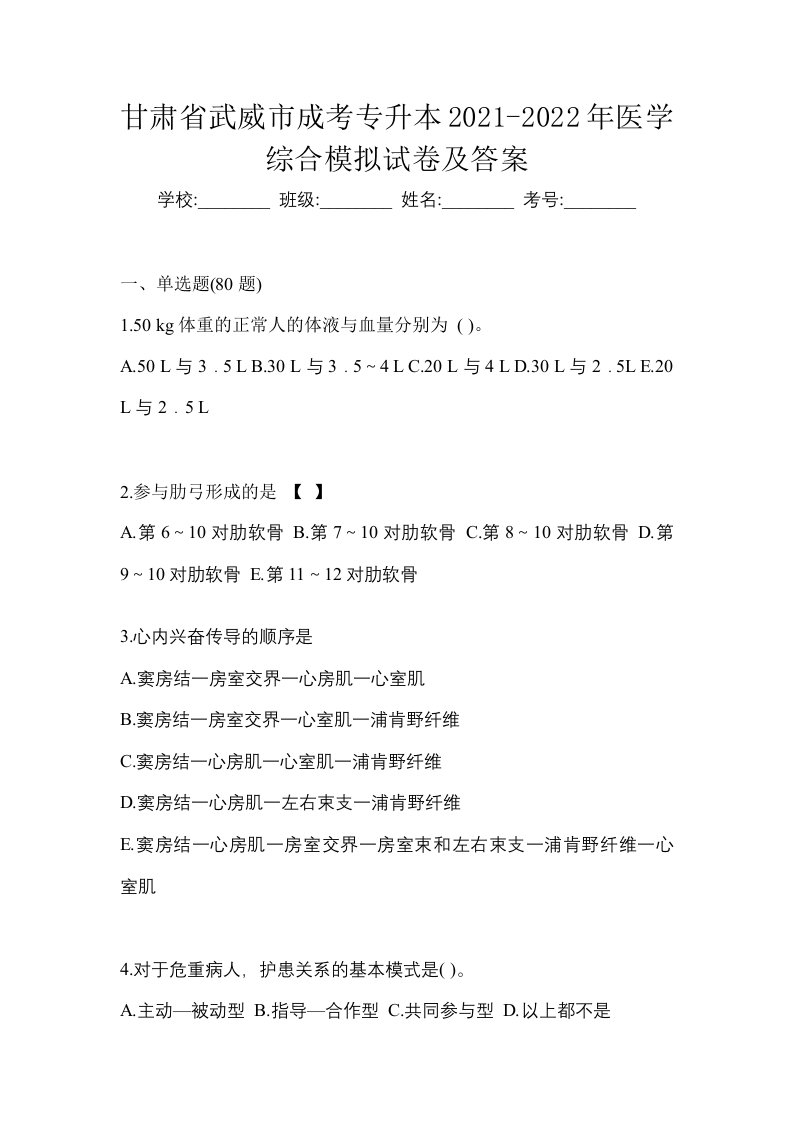 甘肃省武威市成考专升本2021-2022年医学综合模拟试卷及答案

学校:________ 班级:________ 姓名:________ 考号:________

一、单选题(80 题)

1.50 kg 体重的正常人的体液与血量分别为 ( )。

A.50 L 与 3．5 L B.30 L 与 3．5 ~ 4 L C.20 L 与 4 L D.30 L 与 2．5L E.20 L 与 2．5 L

2.参与肋弓形成的是 【 】

A.第 6 ~ 10 对肋软骨 B.第 7 ~ 10 对肋软骨 C.第 8 ~ 10 对肋软骨 D.第 9 ~ 10 对肋软骨 E.第 11 ~ 12 对肋软骨

3.心内兴奋传导的顺序是

A.窦房结一房室交界一心房肌一心室肌

B.窦房结一房室交界一心室肌一浦肯野纤维

C.窦房结一心房肌一心室肌一浦肯野纤维

D.窦房结一心房肌一左右束支一浦肯野纤维

E.窦房结一心房肌一房室交界一房室束和左右束支一浦肯野纤维一心室肌

4.对于危重病人，护患关系的基本模式是( )。

A.主动—被动型 B.指导—合作型 C.共同参与型 D.以上都不是